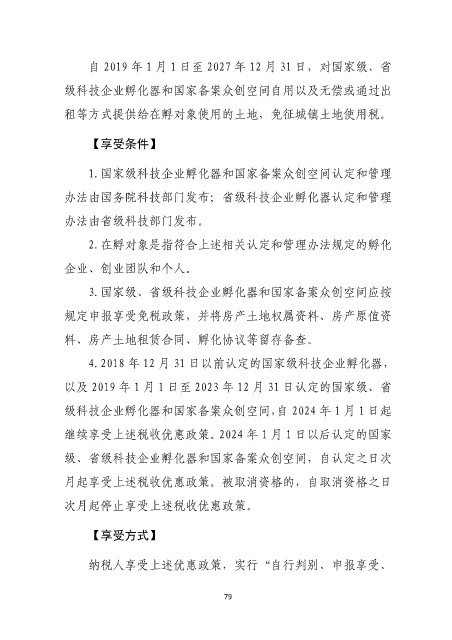 自 2019 年 1 月 1 日至 2027 年 12 月 31 日，对国家级、省级科技企业孵化器和国家备案众创空间自用以及无偿或通过出租等方式提供给在孵对象使用的土地，免征城镇土地使用税。

【享受条件】

1. 国家级科技企业孵化器和国家备案众创空间认定和管理办法由国务院科技部门发布；省级科技企业孵化器认定和管理办法由省级科技部门发布。

2. 在孵对象是指符合上述相关认定和管理办法规定的孵化企业、创业团队和个人。

3. 国家级、省级科技企业孵化器和国家备案众创空间应按规定申报享受免税政策，并将房产土地权属资料、房产原值资料、房产土地租赁合同、孵化协议等留存备查。

4. 2018 年 12 月 31 日以前认定的国家级科技企业孵化器，以及 2019 年 1 月 1 日至 2023 年 12 月 31 日认定的国家级、省级科技企业孵化器和国家备案众创空间，自 2024 年 1 月 1 日起继续享受上述税收优惠政策。2024 年 1 月 1 日以后认定的国家级、省级科技企业孵化器和国家备案众创空间，自认定之日次月起享受上述税收优惠政策。被取消资格的，自取消资格之日次月起停止享受上述税收优惠政策。

【享受方式】

纳税人享受上述优惠政策，实行“自行判别、申报享受、

79